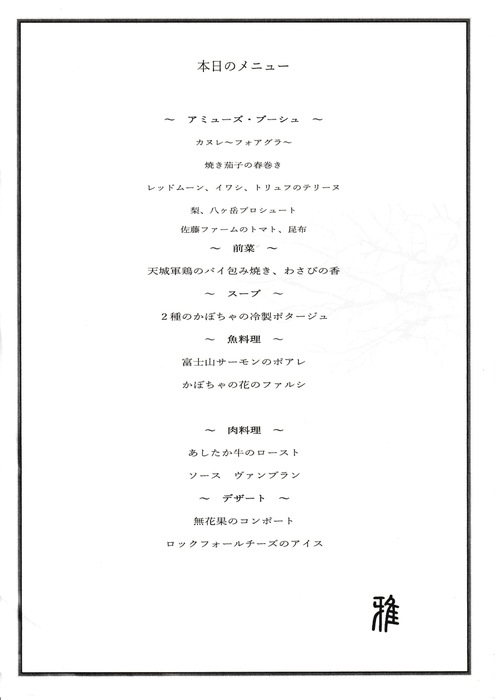 本日のメニュー

～　アミューズ・ブーシュ　～

カヌレ～フォアグラ～

焼き茄子の春巻き

レッドムーン、イワシ、トリュフのテリーヌ

梨、八ヶ岳プロシュート

佐藤ファームのトマト、昆布

～　前菜　～

天城軍鶏のパイ包み焼き、わさびの香

～　スープ　～

２種のかぼちゃの冷製ポタージュ

～　魚料理　～

富士山サーモンのポアレ

かぼちゃの花のファルシ

～　肉料理　～

あしたか牛のロースト

ソース　ヴァンブラン

～　デザート　～

無花果のコンポート

ロックフォールチーズのアイス

雅